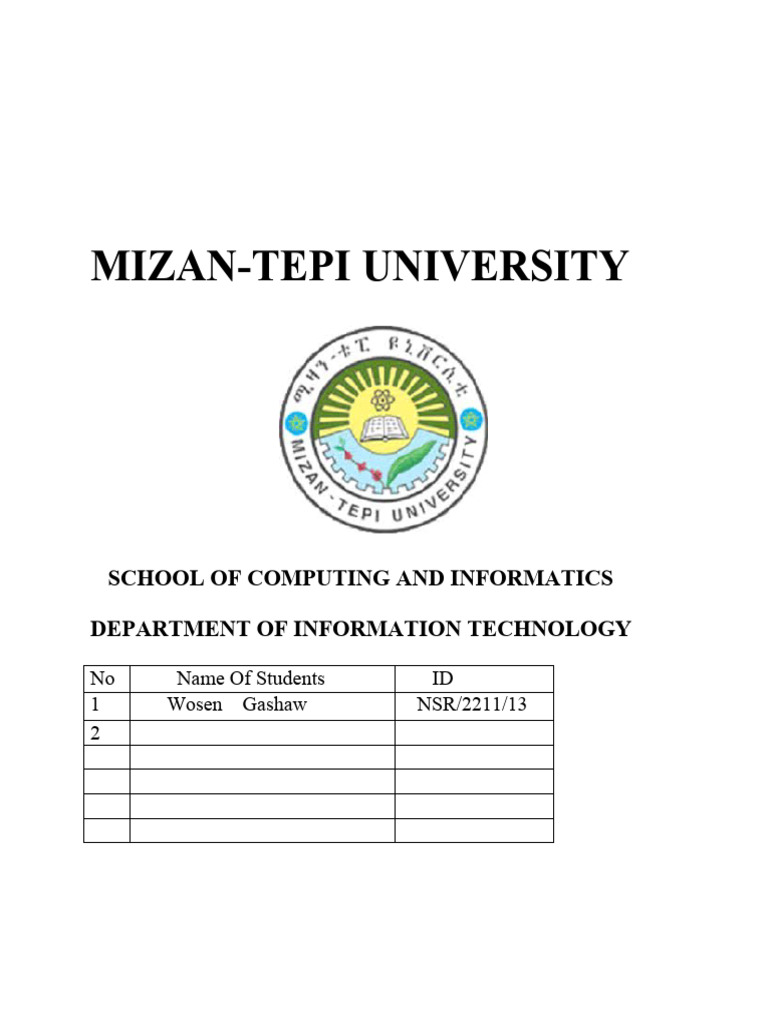 MIZAN-TEPI UNIVERSITY

ሚዛን-ቴፒ ዩኒቨርሲቲ

MIZAN-TEPI UNIVERSITY

SCHOOL OF COMPUTING AND INFORMATICS

DEPARTMENT OF INFORMATION TECHNOLOGY

| No | Name Of Students | ID |
|---|---|---|
| 1 | Wosen Gashaw | NSR/2211/13 |
| 2 | | |
| | | |
| | | |
| | | |
| | | |